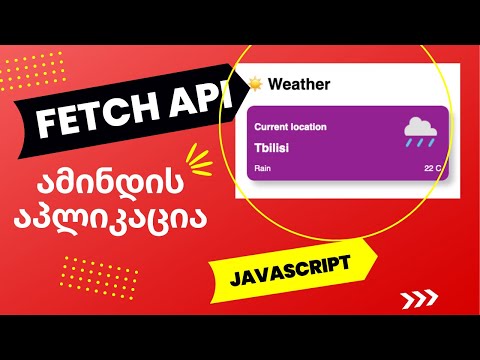 FETCH API

ამინდის აპლიკაცია

Weather

Current location

Tbilisi

Rain

22 C

JAVASCRIPT